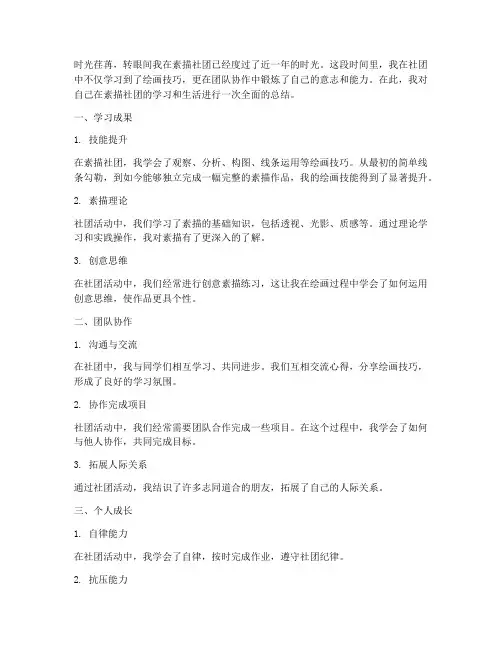 时光荏苒，转眼间我在素描社团已经度过了近一年的时光。这段时间里，我在社团中不仅学习到了绘画技巧，更在团队协作中锻炼了自己的意志和能力。在此，我对自己在素描社团的学习和生活进行一次全面的总结。

一、学习成果

1. 技能提升

在素描社团，我学会了观察、分析、构图、线条运用等绘画技巧。从最初的简单线条勾勒，到如今能够独立完成一幅完整的素描作品，我的绘画技能得到了显著提升。

2. 素描理论

社团活动中，我们学习了素描的基础知识，包括透视、光影、质感等。通过理论学习和实践操作，我对素描有了更深入的了解。

3. 创意思维

在社团活动中，我们经常进行创意素描练习，这让我在绘画过程中学会了如何运用创意思维，使作品更具个性。

二、团队协作

1. 沟通与交流

在社团中，我与同学们相互学习、共同进步。我们互相交流心得，分享绘画技巧，形成了良好的学习氛围。

2. 协作完成项目

社团活动中，我们经常需要团队合作完成一些项目。在这个过程中，我学会了如何与他人协作，共同完成目标。

3. 拓展人际关系

通过社团活动，我结识了许多志同道合的朋友，拓展了自己的人际关系。

三、个人成长

1. 自律能力

在社团活动中，我学会了自律，按时完成作业，遵守社团纪律。

2. 抗压能力